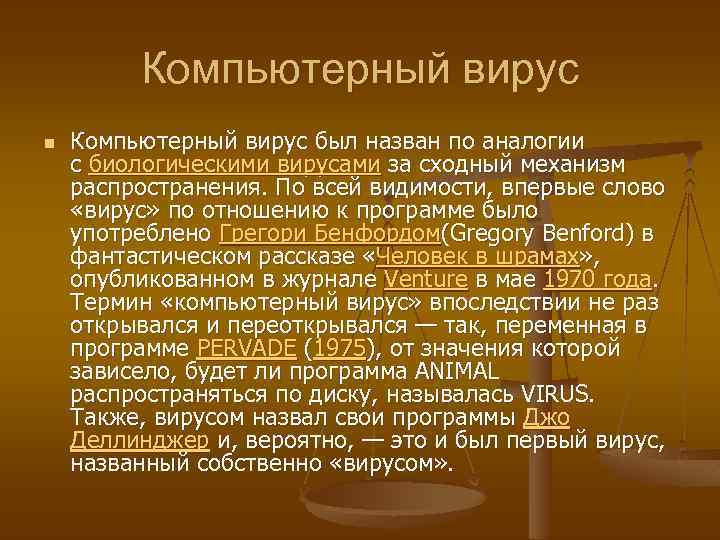 Компьютерный вирус

Компьютерный вирус был назван по аналогии с биологическими вирусами за сходный механизм распространения. По всей видимости, впервые слово «вирус» по отношению к программе было употреблено Грегори Бенфордом(Gregory Benford) в фантастическом рассказе «Человек в шрамах», опубликованном в журнале Venture в мае 1970 года. Термин «компьютерный вирус» впоследствии не раз открывался и переоткрывался — так, переменная в программе PERVADE (1975), от значения которой зависело, будет ли программа ANIMAL распространяться по диску, называлась VIRUS. Также, вирусом назвал свои программы Джо Деллинджер и, вероятно, — это и был первый вирус, названный собственно «вирусом».